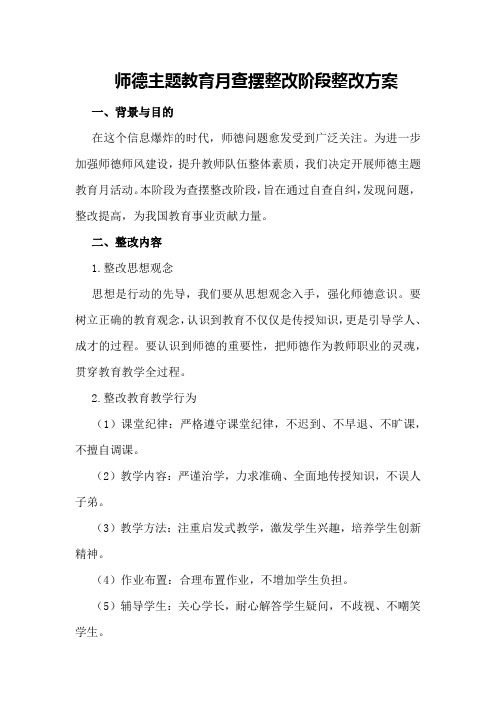 师德主题教育月查摆整改阶段整改方案

一、背景与目的

在这个信息爆炸的时代，师德问题愈发受到广泛关注。为进一步加强师德师风建设，提升教师队伍整体素质，我们决定开展师德主题教育月活动。本阶段为查摆整改阶段，旨在通过自查自纠，发现问题，整改提高，为我国教育事业贡献力量。

二、整改内容

1.整改思想观念

思想是行动的先导，我们要从思想观念入手，强化师德意识。要树立正确的教育观念，认识到教育不仅仅是传授知识，更是引导学人、成才的过程。要认识到师德的重要性，把师德作为教师职业的灵魂，贯穿教育教学全过程。

2.整改教育教学行为

（1）课堂纪律：严格遵守课堂纪律，不迟到、不早退、不旷课，不擅自调课。

（2）教学内容：严谨治学，力求准确、全面地传授知识，不误人子弟。

（3）教学方法：注重启发式教学，激发学生兴趣，培养学生创新精神。

（4）作业布置：合理布置作业，不增加学生负担。

（5）辅导学生：关心学长，耐心解答学生疑问，不歧视、不嘲笑学生。